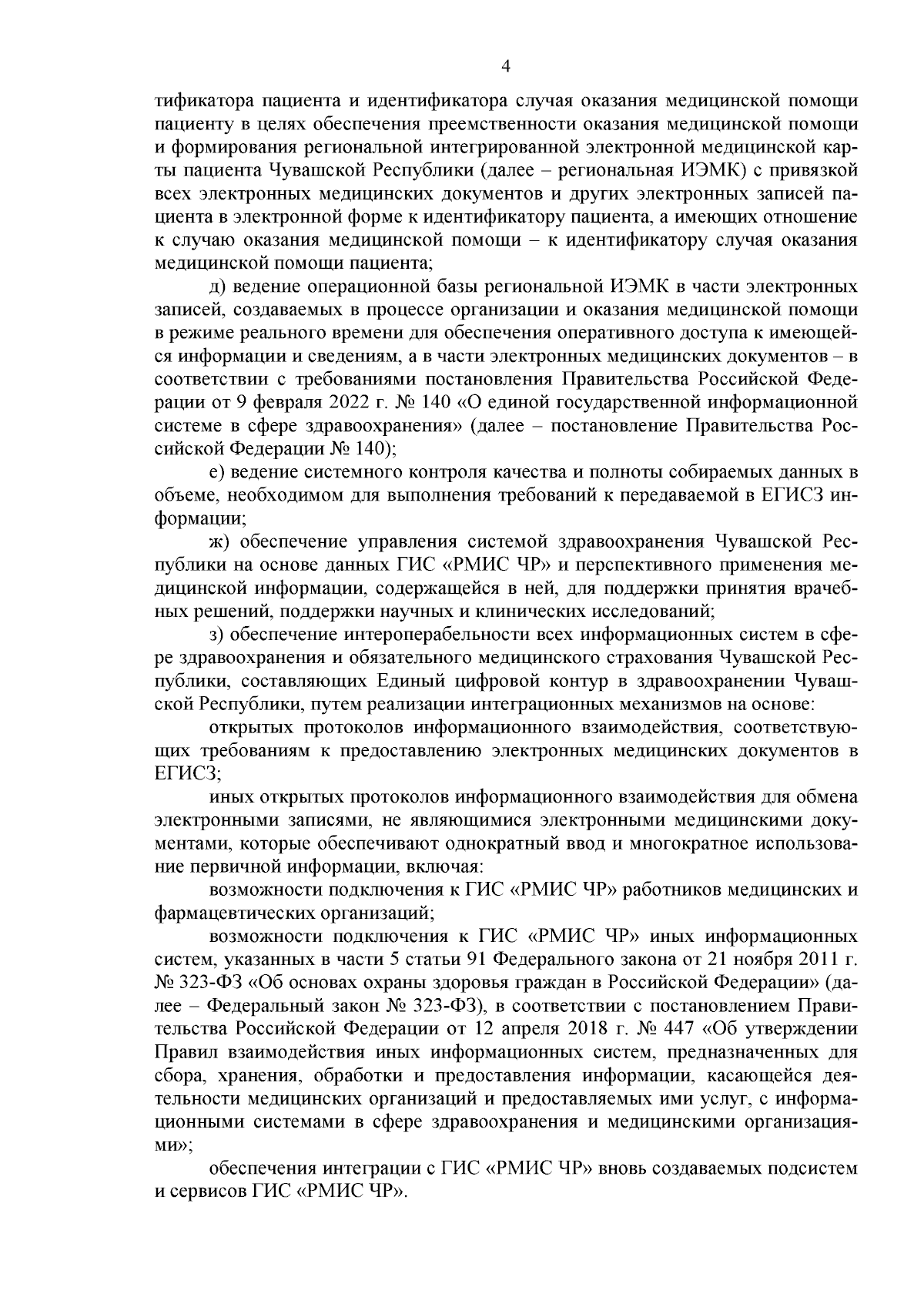 4

тификатора пациента и идентификатора случая оказания медицинской помощи пациенту в целях обеспечения преемственности оказания медицинской помощи и формирования региональной интегрированной электронной медицинской карты пациента Чувашской Республики (далее – региональная ИЭМК) с привязкой всех электронных медицинских документов и других электронных записей пациента в электронной форме к идентификатору пациента, а имеющих отношение к случаю оказания медицинской помощи – к идентификатору случая оказания медицинской помощи пациента;

д) ведение операционной базы региональной ИЭМК в части электронных записей, создаваемых в процессе организации и оказания медицинской помощи в режиме реального времени для обеспечения оперативного доступа к имеющейся информации и сведениям, а в части электронных медицинских документов – в соответствии с требованиями постановления Правительства Российской Федерации от 9 февраля 2022 г. № 140 «О единой государственной информационной системе в сфере здравоохранения» (далее – постановление Правительства Российской Федерации № 140);

е) ведение системного контроля качества и полноты собираемых данных в объеме, необходимом для выполнения требований к передаваемой в ЕГИСЗ информации;

ж) обеспечение управления системой здравоохранения Чувашской Республики на основе данных ГИС «РМИС ЧР» и перспективного применения медицинской информации, содержащейся в ней, для поддержки принятия врачебных решений, поддержки научных и клинических исследований;

з) обеспечение интероперабельности всех информационных систем в сфере здравоохранения и обязательного медицинского страхования Чувашской Республики, составляющих Единый цифровой контур в здравоохранении Чувашской Республики, путем реализации интеграционных механизмов на основе:

открытых протоколов информационного взаимодействия, соответствующих требованиям к предоставлению электронных медицинских документов в ЕГИСЗ;

иных открытых протоколов информационного взаимодействия для обмена электронными записями, не являющимися электронными медицинскими документами, которые обеспечивают однократный ввод и многократное использование первичной информации, включая:

возможности подключения к ГИС «РМИС ЧР» работников медицинских и фармацевтических организаций;

возможности подключения к ГИС «РМИС ЧР» иных информационных систем, указанных в части 5 статьи 91 Федерального закона от 21 ноября 2011 г. № 323-ФЗ «Об основах охраны здоровья граждан в Российской Федерации» (далее – Федеральный закон № 323-ФЗ), в соответствии с постановлением Правительства Российской Федерации от 12 апреля 2018 г. № 447 «Об утверждении Правил взаимодействия иных информационных систем, предназначенных для сбора, хранения, обработки и предоставления информации, касающейся деятельности медицинских организаций и предоставляемых ими услуг, с информационными системами в сфере здравоохранения и медицинскими организациями»;

обеспечения интеграции с ГИС «РМИС ЧР» вновь создаваемых подсистем и сервисов ГИС «РМИС ЧР».